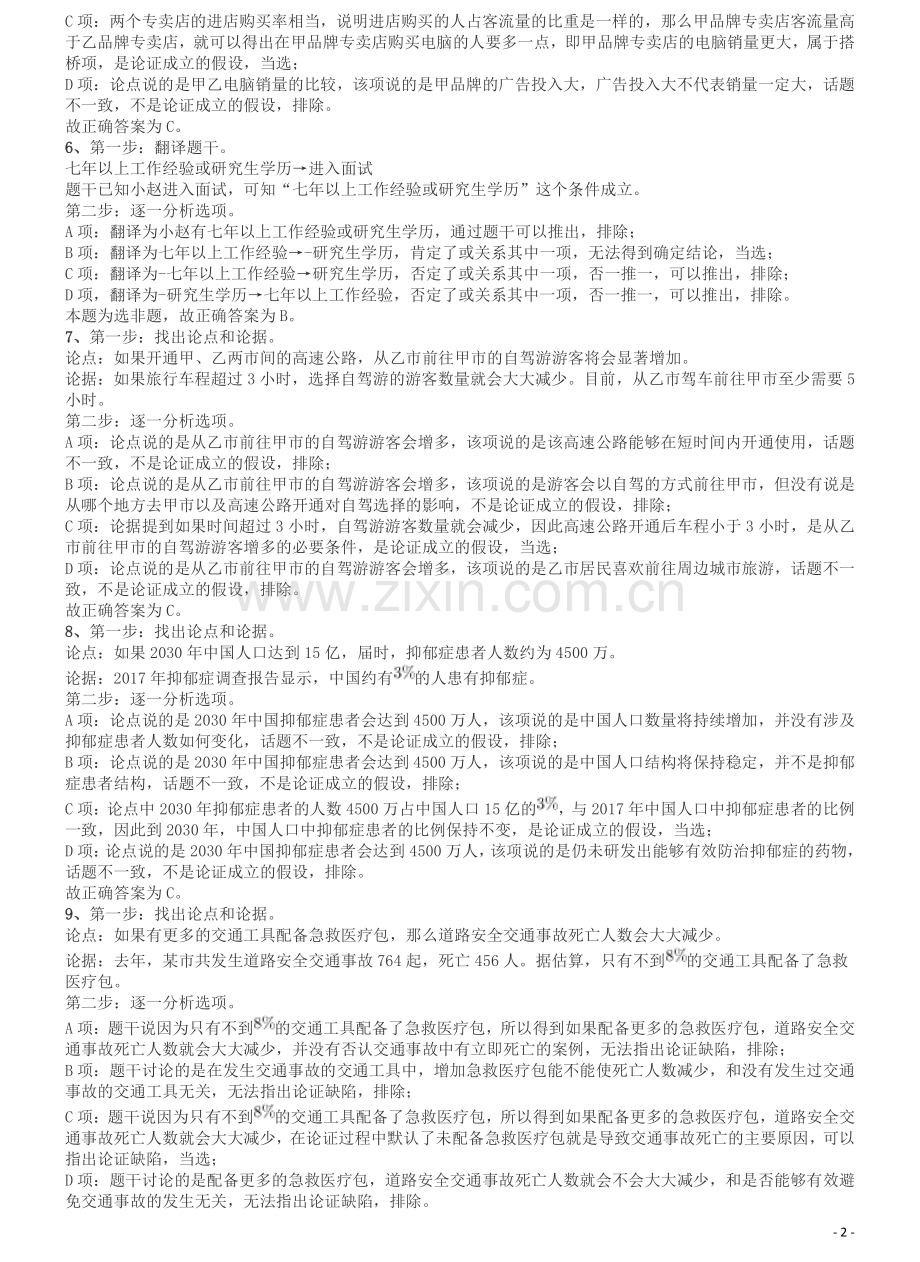 C项：两个专卖店的进店购买率相当，说明进店购买的人占客流量的比重是一样的，那么甲品牌专卖店客流量高于乙品牌专卖店，就可以得出在甲品牌专卖店购买电脑的人要多一点，即甲品牌专卖店的电脑销量更大，属于搭桥项，是论证成立的假设，当选；

D项：论点说的是甲乙电脑销量的比较，该项说的是甲品牌的广告投入大，广告投入大不代表销量一定大，话题不一致，不是论证成立的假设，排除。

故正确答案为C。

6、第一步：翻译题干。

七年以上工作经验或研究生学历→进入面试

题干已知小赵进入面试，可知“七年以上工作经验或研究生学历”这个条件成立。

第二步：逐一分析选项。

A项：翻译为小赵有七年以上工作经验或研究生学历，通过题干可以推出，排除；

B项：翻译为七年以上工作经验→-研究生学历，肯定了或关系其中一项，无法得到确定结论，当选；

C项：翻译为-七年以上工作经验→研究生学历，否定了或关系其中一项，否一推一，可以推出，排除；

D项，翻译为-研究生学历→七年以上工作经验，否定了或关系其中一项，否一推一，可以推出，排除。

本题为选非题，故正确答案为B。

7、第一步：找出论点和论据。

论点：如果开通甲、乙两市间的高速公路，从乙市前往甲市的自驾游游客将会显著增加。

论据：如果旅行车程超过3小时，选择自驾游的游客数量就会大大减少。目前，从乙市驾车前往甲市至少需要5小时。

第二步：逐一分析选项。

A项：论点说的是从乙市前往甲市的自驾游游客会增多，该项说的是该高速公路能够在短时间内开通使用，话题不一致，不是论证成立的假设，排除；

B项：论点说的是从乙市前往甲市的自驾游游客会增多，该项说的是游客会以自驾的方式前往甲市，但没有说是从哪个地方去甲市以及高速公路开通对自驾选择的影响，不是论证成立的假设，排除；

C项：论据提到如果时间超过3小时，自驾游游客数量就会减少，因此高速公路开通后车程小于3小时，是从乙市前往甲市的自驾游游客增多的必要条件，是论证成立的假设，当选；

D项：论点说的是从乙市前往甲市的自驾游游客会增多，该项说的是乙市居民喜欢前往周边城市旅游，话题不一致，不是论证成立的假设，排除。

故正确答案为C。

8、第一步：找出论点和论据。

论点：如果2030年中国人口达到15亿，届时，抑郁症患者人数约为4500万。

论据：2017年抑郁症调查报告显示，中国约有$3\%$的人患有抑郁症。

第二步：逐一分析选项。

A项：论点说的是2030年中国抑郁症患者会达到4500万人，该项说的是中国人口数量将持续增加，并没有涉及抑郁症患者人数如何变化，话题不一致，不是论证成立的假设，排除；

B项：论点说的是2030年中国抑郁症患者会达到4500万人，该项说的是中国人口结构将保持稳定，并不是抑郁症患者结构，话题不一致，不是论证成立的假设，排除；

C项：论点中2030年抑郁症患者的人数4500万占中国人口15亿的$3\%$，与2017年中国人口中抑郁症患者的比例一致，因此到2030年，中国人口中抑郁症患者的比例保持不变，是论证成立的假设，当选；

D项：论点说的是2030年中国抑郁症患者会达到4500万人，该项说的是仍未研发出能够有效防治抑郁症的药物，话题不一致，不是论证成立的假设，排除。

故正确答案为C。

9、第一步：找出论点和论据。

论点：如果有更多的交通工具配备急救医疗包，那么道路安全交通事故死亡人数会大大减少。

论据：去年，某市共发生道路安全交通事故764起，死亡456人。据估算，只有不到$8\%$的交通工具配备了急救医疗包。

第二步：逐一分析选项。

A项：题干说因为只有不到$8\%$的交通工具配备了急救医疗包，所以得到如果配备更多的急救医疗包，道路安全交通事故死亡人数就会大大减少，并没有否认交通事故中有立即死亡的案例，无法指出论证缺陷，排除；

B项：题干讨论的是在发生交通事故的交通工具中，增加急救医疗包能不能使死亡人数减少，和没有发生过交通事故的交通工具无关，无法指出论证缺陷，排除；

C项：题干说因为只有不到$8\%$的交通工具配备了急救医疗包，所以得到如果配备更多的急救医疗包，道路安全交通事故死亡人数就会大大减少，在论证过程中默认了未配备急救医疗包就是导致交通事故死亡的主要原因，可以指出论证缺陷，当选；

D项：题干讨论的是配备更多的急救医疗包，道路安全交通事故死亡人数就会不会大大减少，和是否能够有效避免交通事故的发生无关，无法指出论证缺陷，排除。

- 2 -

www.zixin.com.cn